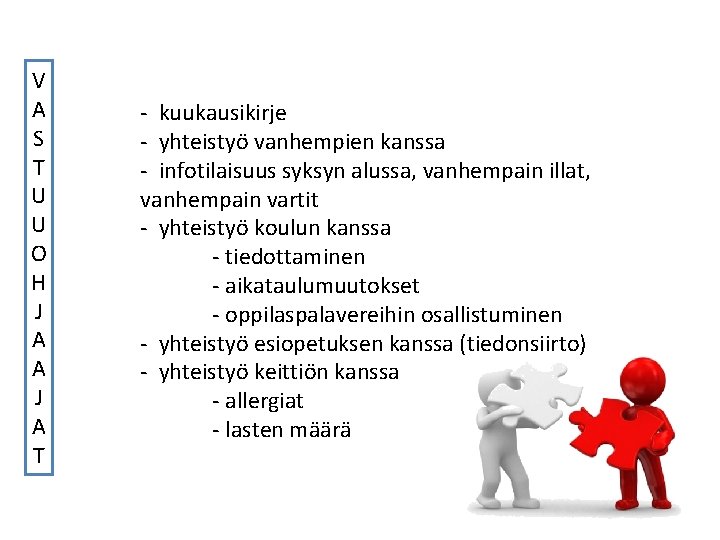 V
A
S
T
U
U
O
H
J
A
A
J
A
T

- kuukausikirje
- yhteistyö vanhempien kanssa
- infotilaisuus syksyn alussa, vanhempain illat, vanhempain vartit
- yhteistyö koulun kanssa
- tiedottaminen
- aikataulumuutokset
- oppilaspalavereihin osallistuminen
- yhteistyö esiopetuksen kanssa (tiedonsiirto)
- yhteistyö keittiön kanssa
- allergiat
- lasten määrä